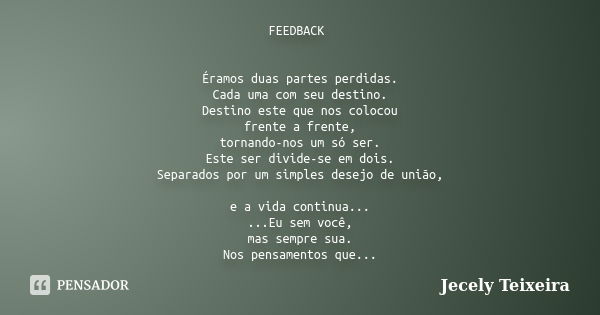 FEEDBACK

Éramos duas partes perdidas.
Cada uma com seu destino.
Destino este que nos colocou
frente a frente,
tornando-nos um só ser.
Este ser divide-se em dois.
Separados por um simples desejo de união,

e a vida continua...
...Eu sem você,
mas sempre sua.
Nos pensamentos que...

PENSADOR

Jecely Teixeira